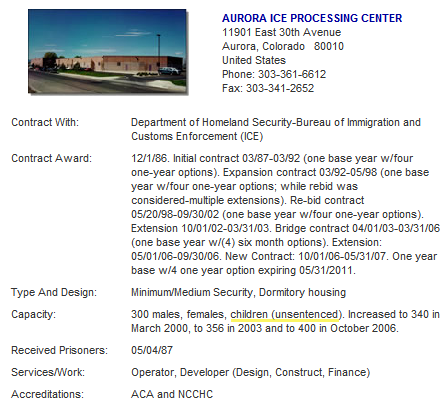 AURORA ICE PROCESSING CENTER
11901 East 30th Avenue
Aurora, Colorado 80010
United States
Phone: 303-361-6612
Fax: 303-341-2652

| | |
|---|---|
| Contract With: | Department of Homeland Security-Bureau of Immigration and Customs Enforcement (ICE) |
| Contract Award: | 12/1/86. Initial contract 03/87-03/92 (one base year w/four one-year options). Expansion contract 03/92-05/98 (one base year w/four one-year options; while rebid was considered-multiple extensions). Re-bid contract 05/20/98-09/30/02 (one base year w/four one-year options). Extension 10/01/02-03/31/03. Bridge contract 04/01/03-03/31/06 (one base year w/(4) six month options). Extension: 05/01/06-09/30/06. New Contract: 10/01/06-05/31/07. One year base w/4 one year option expiring 05/31/2011. |
| Type And Design: | Minimum/Medium Security, Dormitory housing |
| Capacity: | 300 males, females, children (unsentenced). Increased to 340 in March 2000, to 356 in 2003 and to 400 in October 2006. |
| Received Prisoners: | 05/04/87 |
| Services/Work: | Operator, Developer (Design, Construct, Finance) |
| Accreditations: | ACA and NCCHC |